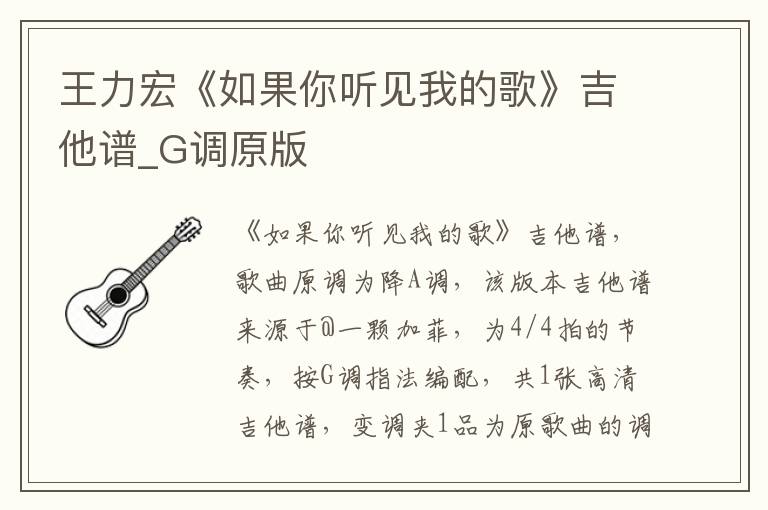 王力宏《如果你听见我的歌》吉他谱_G调原版

《如果你听见我的歌》吉他谱，歌曲原调为降A调，该版本吉他谱来源于@一颗加菲，为4/4拍的节奏，按G调指法编配，共1张高清吉他谱，变调夹1品为原歌曲的调